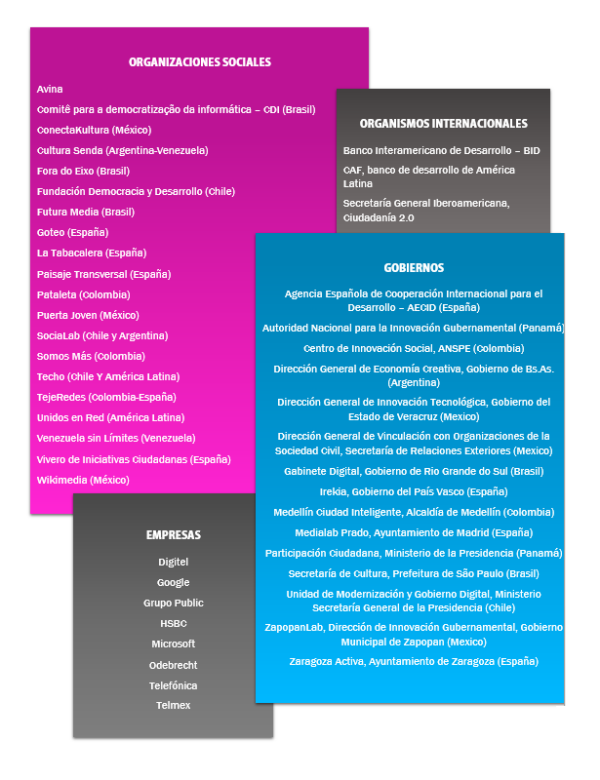 ORGANIZACIONES SOCIALES

Avina

Comitê para a democratização da informática – CDI (Brasil)

ConectaKultura (México)

Cultura Senda (Argentina-Venezuela)

Fora do Eixo (Brasil)

Fundación Democracia y Desarrollo (Chile)

Futura Media (Brasil)

Goteo (España)

La Tabacalera (España)

Paisaje Transversal (España)

Pataleta (Colombia)

Puerta Joven (México)

SociaLab (Chile y Argentina)

Somos Más (Colombia)

Techo (Chile Y América Latina)

TejeRedes (Colombia-España)

Unidos en Red (América Latina)

Venezuela sin Límites (Venezuela)

Vivero de Iniciativas Ciudadanas (España)

Wikimedia (México)

ORGANISMOS INTERNACIONALES

Banco Interamericano de Desarrollo – BID

CAF, banco de desarrollo de América Latina

Secretaría General Iberoamericana, Ciudadanía 2.0

GOBIERNOS

Agencia Española de Cooperación Internacional para el Desarrollo – AECID (España)

Autoridad Nacional para la Innovación Gubernamental (Panamá)

Centro de Innovación Social, ANSPE (Colombia)

Dirección General de Economía Creativa, Gobierno de Bs.As. (Argentina)

Dirección General de Innovación Tecnológica, Gobierno del Estado de Veracruz (Mexico)

Dirección General de Vinculación con Organizaciones de la Sociedad Civil, Secretaría de Relaciones Exteriores (Mexico)

Gabinete Digital, Gobierno de Rio Grande do Sul (Brasil)

Irekia, Gobierno del País Vasco (España)

Medellín Ciudad Inteligente, Alcaldía de Medellín (Colombia)

Medialab Prado, Ayuntamiento de Madrid (España)

Participación Ciudadana, Ministerio de la Presidencia (Panamá)

Secretaría de Cultura, Prefeitura de São Paulo (Brasil)

Unidad de Modernización y Gobierno Digital, Ministerio Secretaría General de la Presidencia (Chile)

ZapopanLab, Dirección de Innovación Gubernamental, Gobierno Municipal de Zapopan (Mexico)

Zaragoza Activa, Ayuntamiento de Zaragoza (España)

EMPRESAS

Digitel

Google

Grupo Public

HSBC

Microsoft

Odebrecht

Telefónica

Telmex